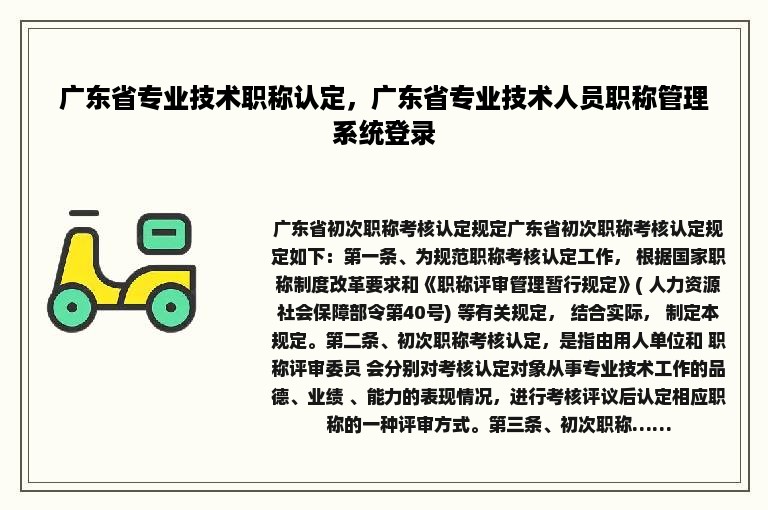 广东省专业技术职称认定，广东省专业技术人员职称管理系统登录

广东省初次职称考核认定规定广东省初次职称考核认定规定如下：第一条、为规范职称考核认定工作， 根据国家职称制度改革要求和《职称评审管理暂行规定》( 人力资源社会保障部令第40号) 等有关规定， 结合实际， 制定本规定。第二条、初次职称考核认定，是指由用人单位和 职称评审委员 会分别对考核认定对象从事专业技术工作的品德、业绩 、能力的表现情况，进行考核评议后认定相应职称的一种评审方式。第三条、初次职称......